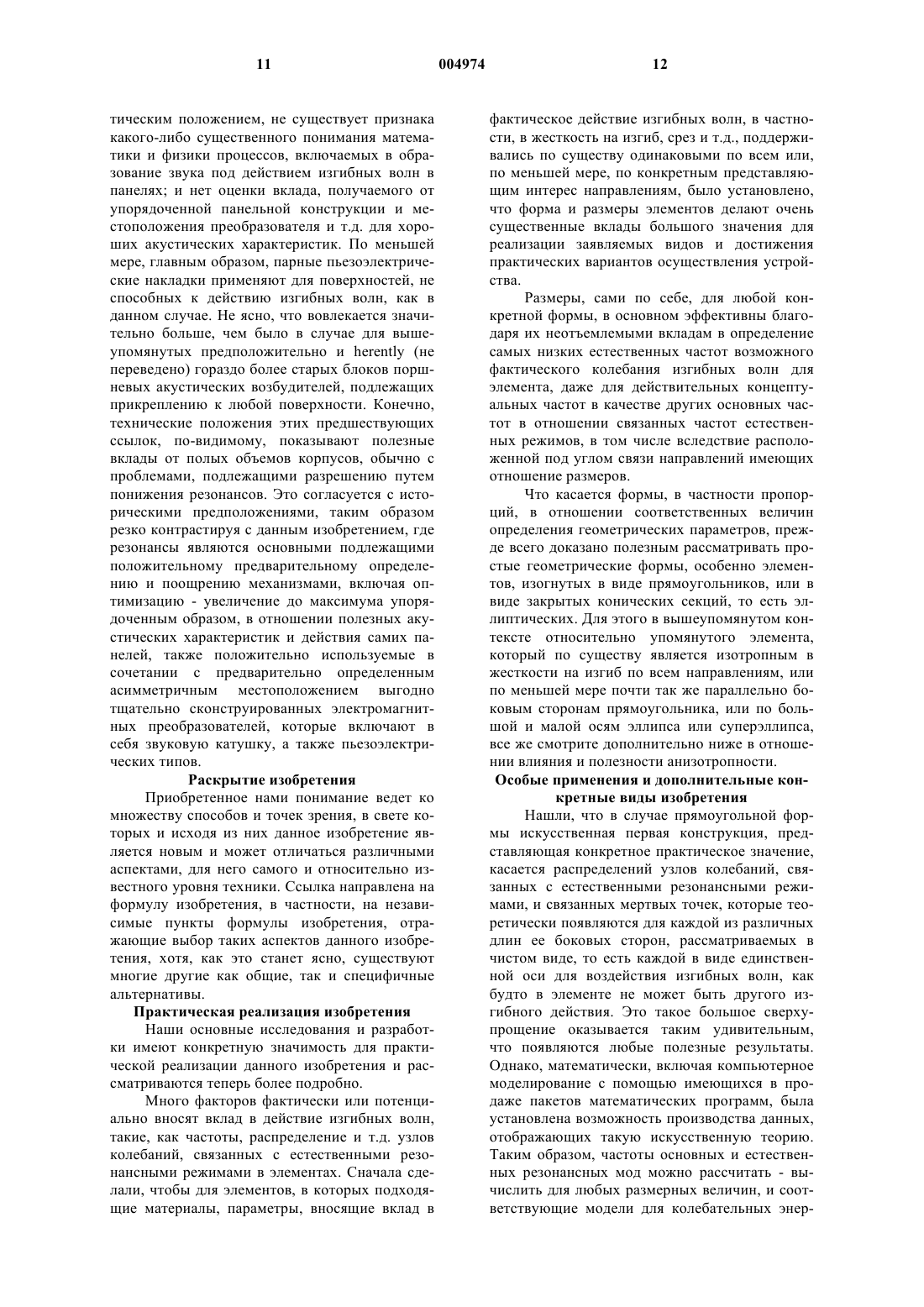 11 004974 12

тическим положением, не существует признака какого-либо существенного понимания математики и физики процессов, включаемых в образование звука под действием изгибных волн в панелях; и нет оценки вклада, получаемого от упорядоченной панельной конструкции и местоположения преобразователя и т.д. для хороших акустических характеристик. По меньшей мере, главным образом, парные пьезоэлектрические накладки применяют для поверхностей, не способных к действию изгибных волн, как в данном случае. Не ясно, что вовлекается значительно больше, чем было в случае для вышеупомянутых предположительно и herently (не переведено) гораздо более старых блоков поршневых акустических возбудителей, подлежащих прикреплению к любой поверхности. Конечно, технические положения этих предшествующих ссылок, по-видимому, показывают полезные вклады от полых объемов корпусов, обычно с проблемами, подлежащими разрешению путем понижения резонансов. Это согласуется с историческими предположениями, таким образом резко контрастируя с данным изобретением, где резонансы являются основными подлежащими положительному предварительному определению и поощрению механизмами, включая оптимизацию - увеличение до максимума упорядоченным образом, в отношении полезных акустических характеристик и действия самих панелей, также положительно используемые в сочетании с предварительно определенным асимметричным местоположением выгодно тщательно сконструированных электромагнитных преобразователей, которые включают в себя звуковую катушку, а также пьезоэлектрических типов.

Раскрытие изобретения

Приобретенное нами понимание ведет ко множеству способов и точек зрения, в свете которых и исходя из них данное изобретение является новым и может отличаться различными аспектами, для него самого и относительно известного уровня техники. Ссылка направлена на формулу изобретения, в частности, на независимые пункты формулы изобретения, отражающие выбор таких аспектов данного изобретения, хотя, как это станет ясно, существуют многие другие как общие, так и специфичные альтернативы.

Практическая реализация изобретения

Наши основные исследования и разработки имеют конкретную значимость для практической реализации данного изобретения и рассматриваются теперь более подробно.

Много факторов фактически или потенциально вносят вклад в действие изгибных волн, такие, как частоты, распределение и т.д. узлов колебаний, связанных с естественными резонансными режимами в элементах. Сначала сделали, чтобы для элементов, в которых подходящие материалы, параметры, вносящие вклад в фактическое действие изгибных волн, в частности, в жесткость на изгиб, срез и т.д., поддерживались по существу одинаковыми по всем или, по меньшей мере, по конкретным представляющим интерес направлениям, было установлено, что форма и размеры элементов делают очень существенные вклады большого значения для реализации заявляемых видов и достижения практических вариантов осуществления устройства.

Размеры, сами по себе, для любой конкретной формы, в основном эффективны благодаря их неотъемлемыми вкладам в определение самых низких естественных частот возможного фактического колебания изгибных волн для элемента, даже для действительных концептуальных частот в качестве других основных частот в отношении связанных частот естественных режимов, в том числе вследствие расположенной под углом связи направлений имеющих отношение размеров.

Что касается формы, в частности пропорций, в отношении соответственных величин определения геометрических параметров, прежде всего доказано полезным рассматривать простые геометрические формы, особенно элементов, изогнутых в виде прямоугольников, или в виде закрытых конических секций, то есть эллиптических. Для этого в вышеупомянутом контексте относительно упомянутого элемента, который по существу является изотропным в жесткости на изгиб по всем направлениям, или по меньшей мере почти так же параллельно боковым сторонам прямоугольника, или по большой и малой осям эллипса или суперэллипса, все же смотрите дополнительно ниже в отношении влияния и полезности анизотропности.

Особые применения и дополнительные конкретные виды изобретения

Нашли, что в случае прямоугольной формы искусственная первая конструкция, представляющая конкретное практическое значение, касается распределений узлов колебаний, связанных с естественными резонансными режимами, и связанных мертвых точек, которые теоретически появляются для каждой из различных длин ее боковых сторон, рассматриваемых в чистом виде, то есть каждой в виде единственной оси для воздействия изгибных волн, как будто в элементе не может быть другого изгибного действия. Это такое большое сверхупрощение оказывается таким удивительным, что появляются любые полезные результаты. Однако, математически, включая компьютерное моделирование с помощью имеющихся в продаже пакетов математических программ, была установлена возможность производства данных, отображающих такую искусственную теорию. Таким образом, частоты основных и естественных резонансных мод можно рассчитать - вычислить для любых размерных величин, и соответствующие модели для колебательных энер-